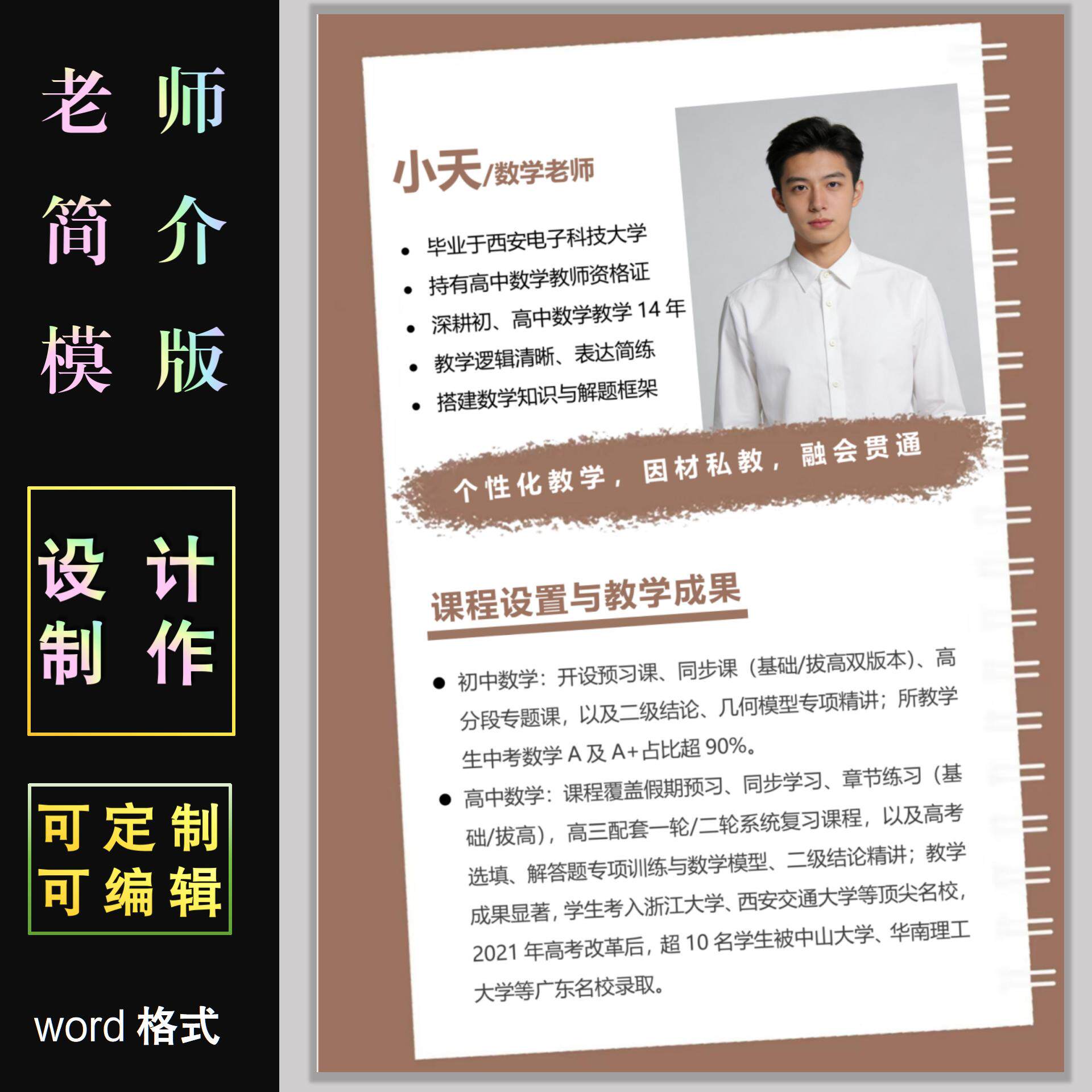 老师
简介
模版

设计
制作

可定制
可编辑

word格式

小天/数学老师

• 毕业于西安电子科技大学
• 持有高中数学教师资格证
• 深耕初、高中数学教学14年
• 教学逻辑清晰、表达简练
• 搭建数学知识与解题框架

个性化教学，因材私教，融会贯通

课程设置与教学成果

• 初中数学：开设预习课、同步课（基础/拔高双版本）、高分段专题课，以及二级结论、几何模型专项精讲；所教学生中考数学A及A+占比超90%。
• 高中数学：课程覆盖假期预习、同步学习、章节练习（基础/拔高），高三配套一轮/二轮系统复习课程，以及高考选填、解答题专项训练与数学模型、二级结论精讲；教学成果显著，学生考入浙江大学、西安交通大学等顶尖名校，2021年高考改革后，超10名学生被中山大学、华南理工大学等广东名校录取。